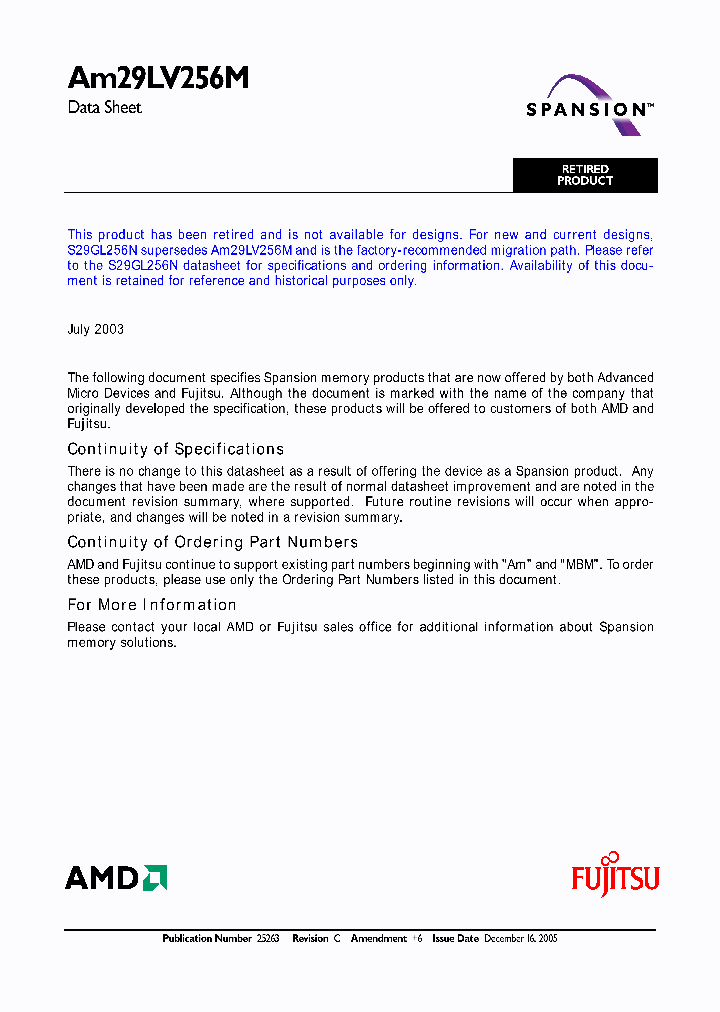 Am29LV256M

Data Sheet

SPANSION™

RETIRED PRODUCT

This product has been retired and is not available for designs. For new and current designs, S29GL256N supersedes Am29LV256M and is the factory-recommended migration path. Please refer to the S29GL256N datasheet for specifications and ordering information. Availability of this document is retained for reference and historical purposes only.

July 2003

The following document specifies Spansion memory products that are now offered by both Advanced Micro Devices and Fujitsu. Although the document is marked with the name of the company that originally developed the specification, these products will be offered to customers of both AMD and Fujitsu.

Continuity of Specifications

There is no change to this datasheet as a result of offering the device as a Spansion product. Any changes that have been made are the result of normal datasheet improvement and are noted in the document revision summary, where supported. Future routine revisions will occur when appropriate, and changes will be noted in a revision summary.

Continuity of Ordering Part Numbers

AMD and Fujitsu continue to support existing part numbers beginning with "Am" and "MBM". To order these products, please use only the Ordering Part Numbers listed in this document.

For More Information

Please contact your local AMD or Fujitsu sales office for additional information about Spansion memory solutions.

AMD

FUJITSU

Publication Number 25263 Revision C Amendment +6 Issue Date December 16, 2005